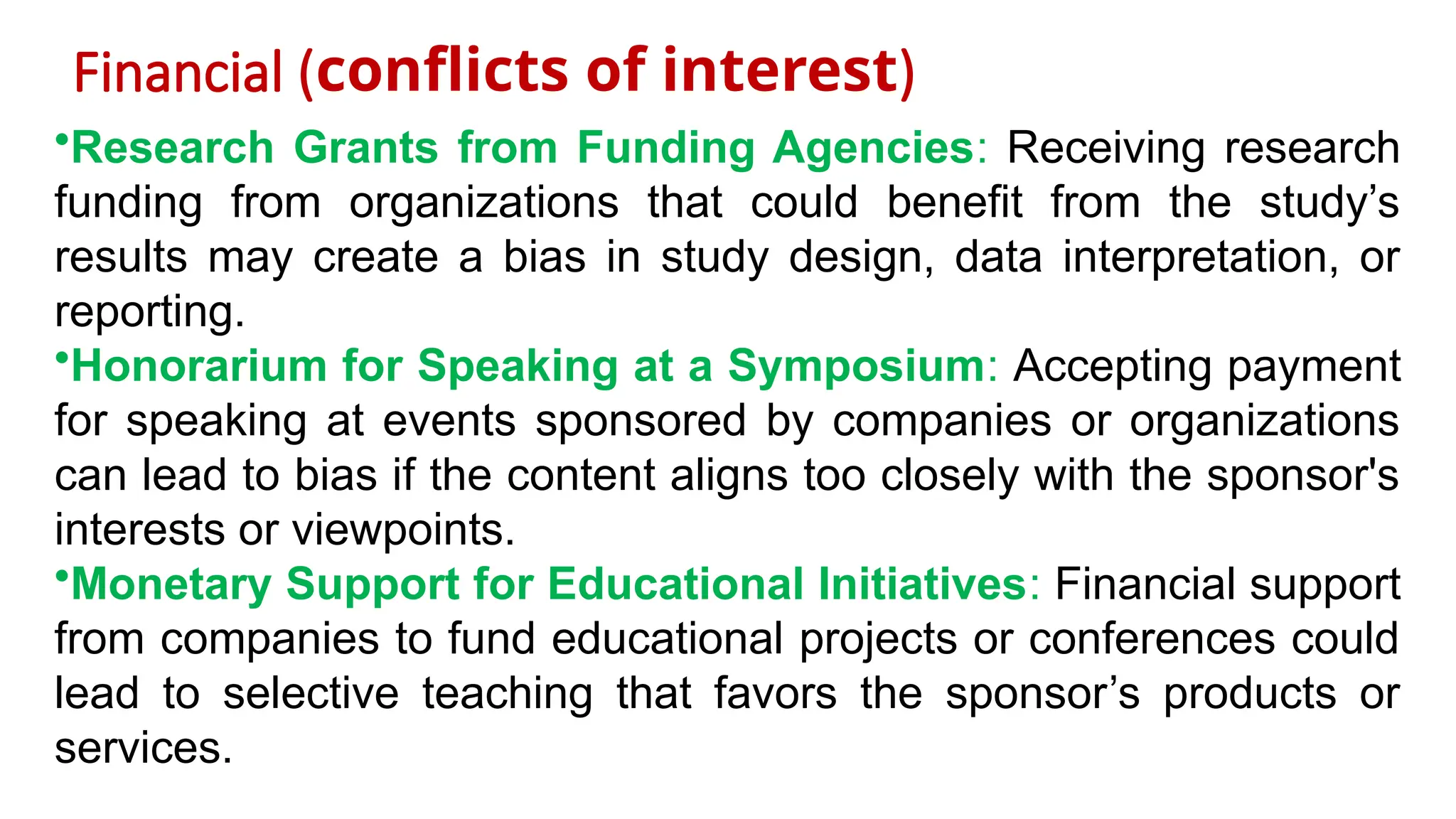 Financial (conflicts of interest)

•Research Grants from Funding Agencies: Receiving research funding from organizations that could benefit from the study’s results may create a bias in study design, data interpretation, or reporting.

•Honorarium for Speaking at a Symposium: Accepting payment for speaking at events sponsored by companies or organizations can lead to bias if the content aligns too closely with the sponsor's interests or viewpoints.

•Monetary Support for Educational Initiatives: Financial support from companies to fund educational projects or conferences could lead to selective teaching that favors the sponsor’s products or services.